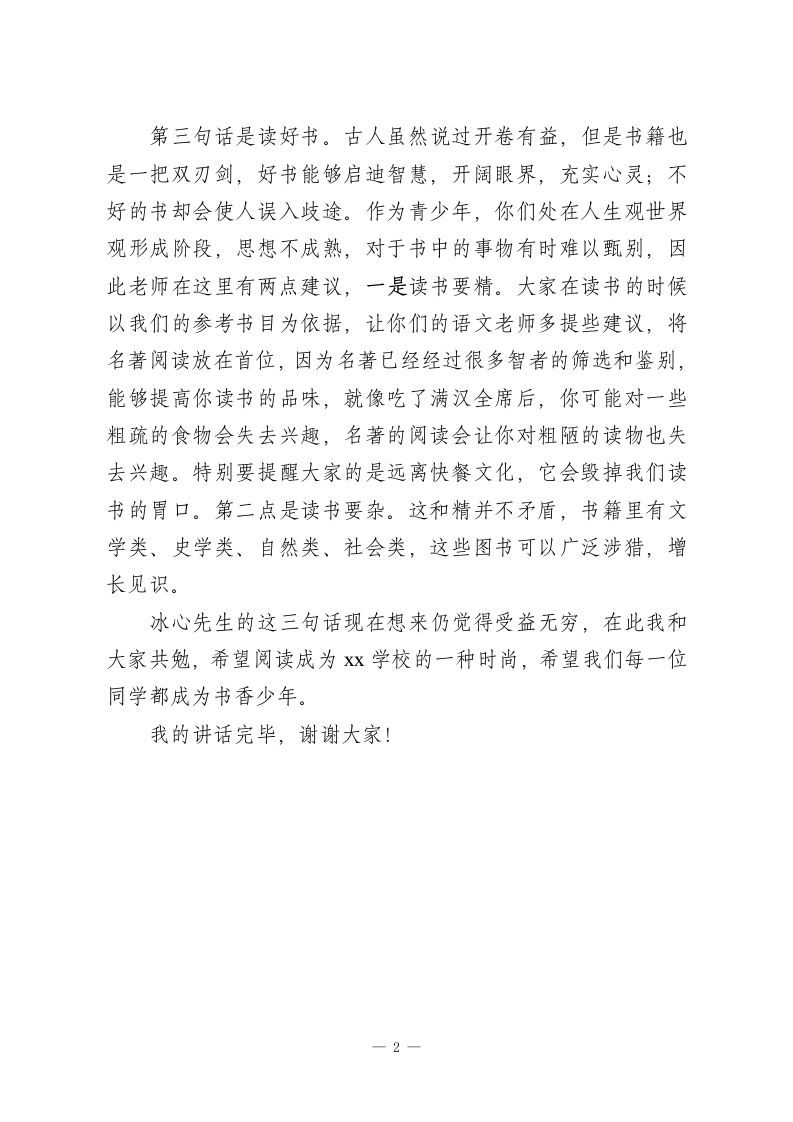 第三句话是读好书。古人虽然说过开卷有益，但是书籍也是一把双刃剑，好书能够启迪智慧，开阔眼界，充实心灵；不好的书却会使人误入歧途。作为青少年，你们处在人生观世界观形成阶段，思想不成熟，对于书中的事物有时难以甄别，因此老师在这里有两点建议，一是读书要精。大家在读书的时候以我们的参考书目为依据，让你们的语文老师多提些建议，将名著阅读放在首位，因为名著已经经过很多智者的筛选和鉴别，能够提高你读书的品味，就像吃了满汉全席后，你可能对一些粗疏的食物会失去兴趣，名著的阅读会让你对粗陋的读物也失去兴趣。特别要提醒大家的是远离快餐文化，它会毁掉我们读书的胃口。第二点是读书要杂。这和精并不矛盾，书籍里有文学类、史学类、自然类、社会类，这些图书可以广泛涉猎，增长见识。

冰心先生的这三句话现在想来仍觉得受益无穷，在此我和大家共勉，希望阅读成为 xx 学校的一种时尚，希望我们每一位同学都成为书香少年。

我的讲话完毕，谢谢大家！

— 2 —